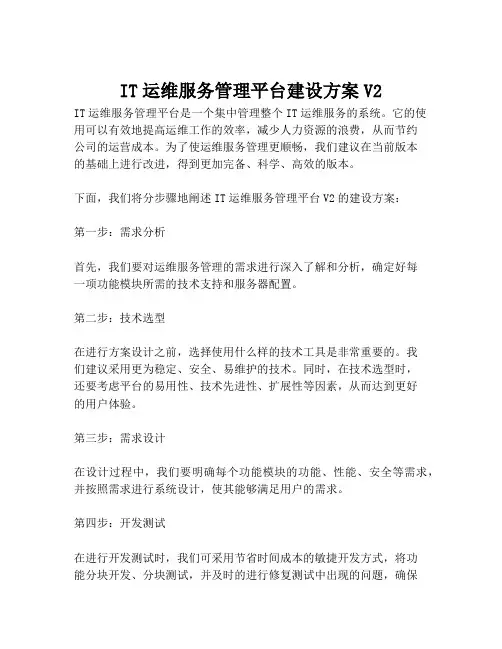 IT 运维服务管理平台建设方案 V2

IT 运维服务管理平台是一个集中管理整个 IT 运维服务的系统。它的使用可以有效地提高运维工作的效率，减少人力资源的浪费，从而节约公司的运营成本。为了使运维服务管理更顺畅，我们建议在当前版本的基础上进行改进，得到更加完备、科学、高效的版本。

下面，我们将分步骤地阐述 IT 运维服务管理平台 V2 的建设方案：

第一步：需求分析

首先，我们要对运维服务管理的需求进行深入了解和分析，确定好每一项功能模块所需的技术支持和服务器配置。

第二步：技术选型

在进行方案设计之前，选择使用什么样的技术工具是非常重要的。我们建议采用更为稳定、安全、易维护的技术。同时，在技术选型时，还要考虑平台的易用性、技术先进性、扩展性等因素，从而达到更好的用户体验。

第三步：需求设计

在设计过程中，我们要明确每个功能模块的功能、性能、安全等需求，并按照需求进行系统设计，使其能够满足用户的需求。

第四步：开发测试

在进行开发测试时，我们可采用节省时间成本的敏捷开发方式，将功能分块开发、分块测试，并及时的进行修复测试中出现的问题，确保